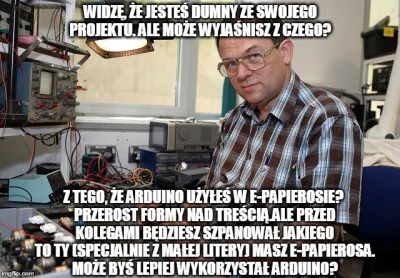 WIDZĘ, ŻE JESTEŚ DUMNY ZE SWOJEGO PROJEKTU. ALE MOŻE WYJAŚNISZ Z CZEGO?

Z TEGO, ŻE ARDUINO UŻYŁEŚ W E-PAPIEROSIE? PRZEROST FORMY NAD TREŚCIĄ.ALE PRZED KOLEGAMI BĘDZIESZ SZPANOWAŁ JAKIEGO TO TY (SPECJALNIE Z MAŁEJ LITERY) MASZ E-PAPIEROSA. MOŻE BYŚ LEPIEJ WYKORZYSTAŁ ARDUINO?

imgflip.com